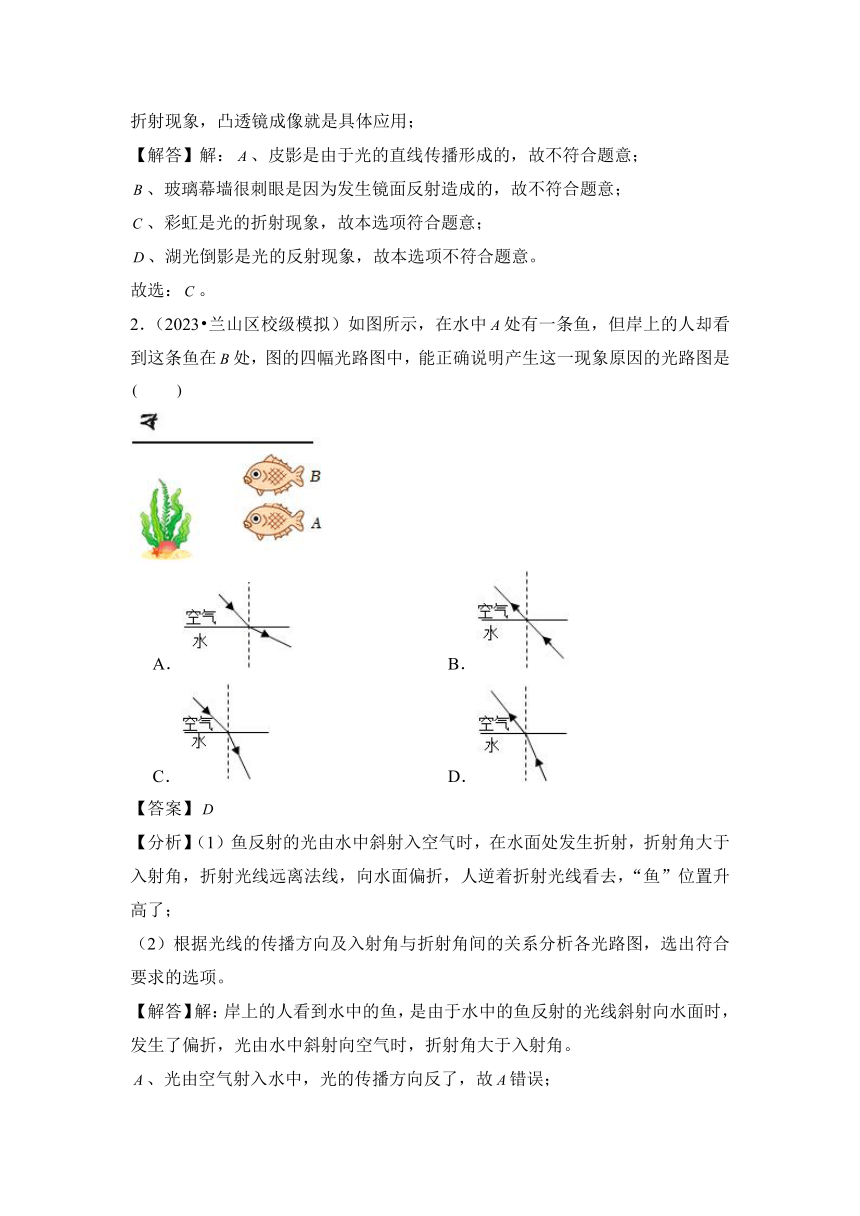 折射现象，凸透镜成像就是具体应用；

【解答】解：$A$、皮影是由于光的直线传播形成的，故不符合题意；

$B$、玻璃幕墙很刺眼是因为发生镜面反射造成的，故不符合题意；

$C$、彩虹是光的折射现象，故本选项符合题意；

$D$、湖光倒影是光的反射现象，故本选项不符合题意。

故选：$C$。

2.（2023•兰山区校级模拟）如图所示，在水中$A$处有一条鱼，但岸上的人却看到这条鱼在$B$处，图的四幅光路图中，能正确说明产生这一现象原因的光路图是(　　)

B

A

空气
水
A.

空气
水
B.

空气
水
C.

空气
水
D.

【答案】$D$

【分析】(1）鱼反射的光由水中斜射入空气时，在水面处发生折射，折射角大于入射角，折射光线远离法线，向水面偏折，人逆着折射光线看去，“鱼”位置升高了；

（2）根据光线的传播方向及入射角与折射角间的关系分析各光路图，选出符合要求的选项。

【解答】解：岸上的人看到水中的鱼，是由于水中的鱼反射的光线斜射向水面时，发生了偏折，光由水中斜射向空气时，折射角大于入射角。

$A$、光由空气射入水中，光的传播方向反了，故$A$错误；